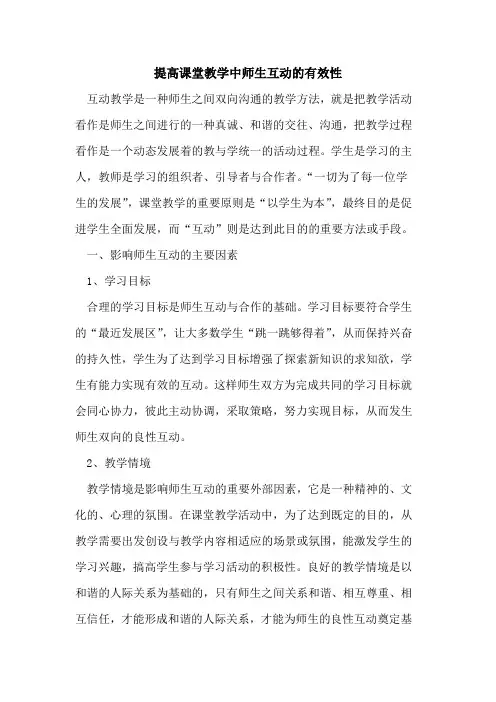 提高课堂教学中师生互动的有效性

互动教学是一种师生之间双向沟通的教学方法，就是把教学活动看作是师生之间进行的一种真诚、和谐的交往、沟通，把教学过程看作是一个动态发展着的教与学统一的活动过程。学生是学习的主人，教师是学习的组织者、引导者与合作者。“一切为了每一位学生的发展”，课堂教学的重要原则是“以学生为本”，最终目的是促进学生全面发展，而“互动”则是达到此目的的重要方法或手段。

一、影响师生互动的主要因素

1、学习目标

合理的学习目标是师生互动与合作的基础。学习目标要符合学生的“最近发展区”，让大多数学生“跳一跳够得着”，从而保持兴奋的持久性，学生为了达到学习目标增强了探索新知识的求知欲，学生有能力实现有效的互动。这样师生双方为完成共同的学习目标就会同心协力，彼此主动协调，采取策略，努力实现目标，从而发生师生双向的良性互动。

2、教学情境

教学情境是影响师生互动的重要外部因素，它是一种精神的、文化的、心理的氛围。在课堂教学活动中，为了达到既定的目的，从教学需要出发创设与教学内容相适应的场景或氛围，能激发学生的学习兴趣，搞高学生参与学习活动的积极性。良好的教学情境是以和谐的人际关系为基础的，只有师生之间关系和谐、相互尊重、相互信任，才能形成和谐的人际关系，才能为师生的良性互动奠定基